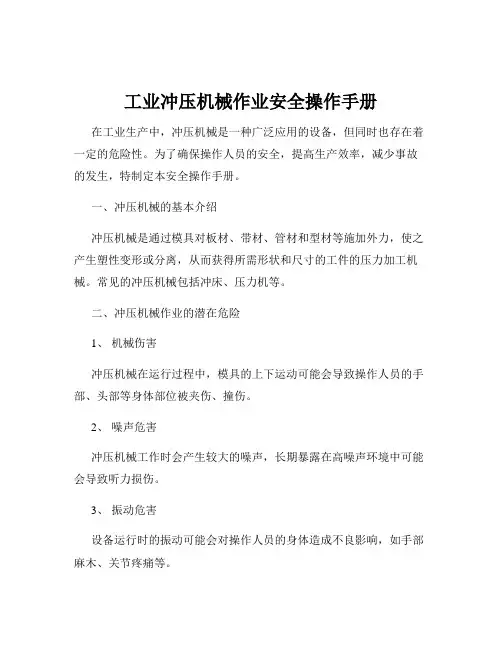 工业冲压机械作业安全操作手册

在工业生产中，冲压机械是一种广泛应用的设备，但同时也存在着一定的危险性。为了确保操作人员的安全，提高生产效率，减少事故的发生，特制定本安全操作手册。

一、冲压机械的基本介绍

冲压机械是通过模具对板材、带材、管材和型材等施加外力，使之产生塑性变形或分离，从而获得所需形状和尺寸的工件的压力加工机械。常见的冲压机械包括冲床、压力机等。

二、冲压机械作业的潜在危险

1、 机械伤害

冲压机械在运行过程中，模具的上下运动可能会导致操作人员的手部、头部等身体部位被夹伤、撞伤。

2、 噪声危害

冲压机械工作时会产生较大的噪声，长期暴露在高噪声环境中可能会导致听力损伤。

3、 振动危害

设备运行时的振动可能会对操作人员的身体造成不良影响，如手部麻木、关节疼痛等。